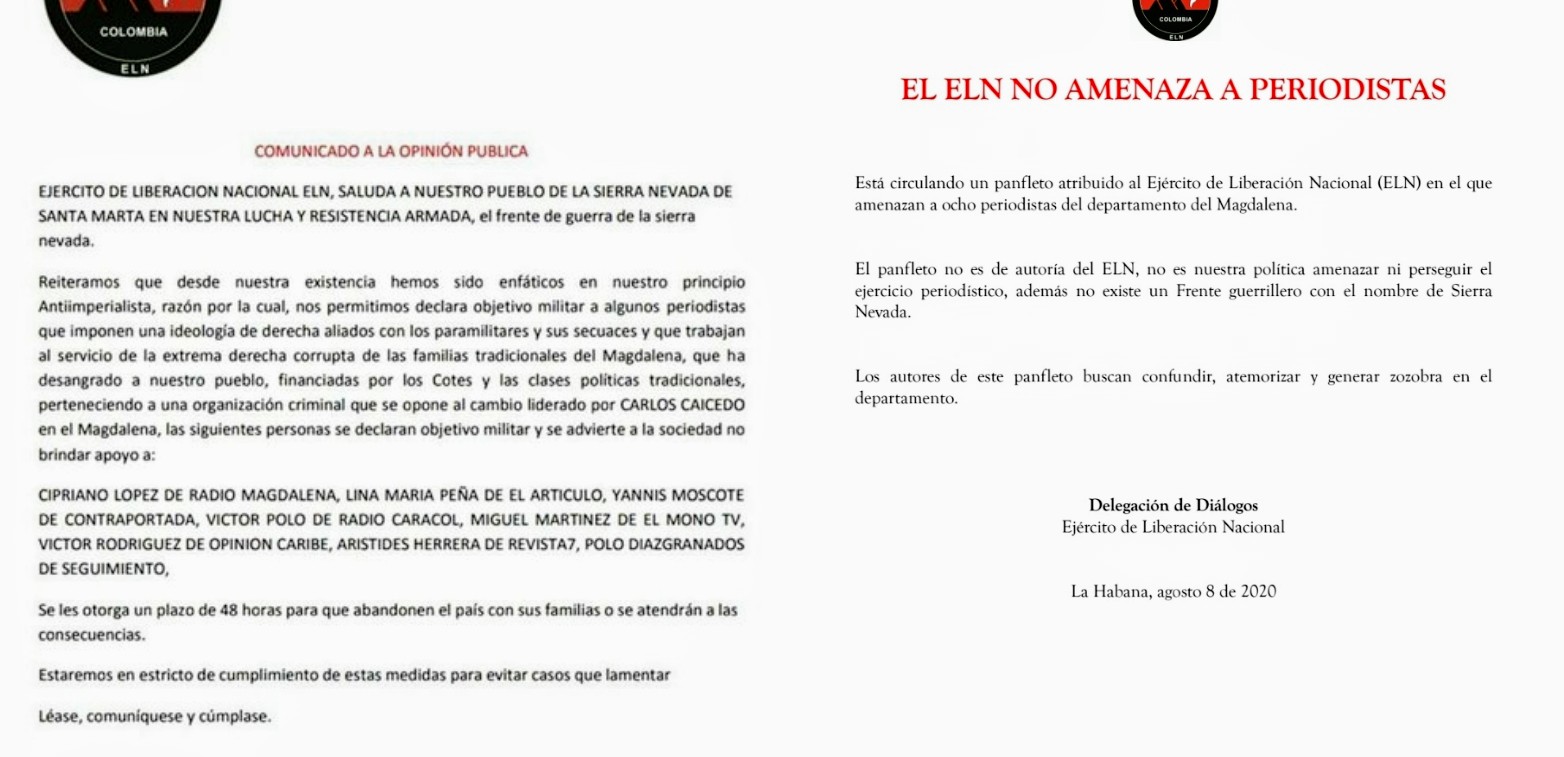 COLOMBIA
ELN

COMUNICADO A LA OPINIÓN PUBLICA

EJERCITO DE LIBERACION NACIONAL ELN, SALUDA A NUESTRO PUEBLO DE LA SIERRA NEVADA DE SANTA MARTA EN NUESTRA LUCHA Y RESISTENCIA ARMADA, el frente de guerra de la sierra nevada.

Reiteramos que desde nuestra existencia hemos sido enfáticos en nuestro principio Antiimperialista, razón por la cual, nos permitimos declara objetivo militar a algunos periodistas que imponen una ideología de derecha aliados con los paramilitares y sus secuaces y que trabajan al servicio de la extrema derecha corrupta de las familias tradicionales del Magdalena, que ha desangrado a nuestro pueblo, financiadas por los Cotes y las clases políticas tradicionales, perteneciendo a una organización criminal que se opone al cambio liderado por CARLOS CAICEDO en el Magdalena, las siguientes personas se declaran objetivo militar y se advierte a la sociedad no brindar apoyo a:

CIPRIANO LOPEZ DE RADIO MAGDALENA, LINA MARIA PEÑA DE EL ARTICULO, YANNIS MOSCOTE DE CONTRAPORTADA, VICTOR POLO DE RADIO CARACOL, MIGUEL MARTINEZ DE EL MONO TV, VICTOR RODRIGUEZ DE OPINION CARIBE, ARISTIDES HERRERA DE REVISTA7, POLO DIAZGRANADOS DE SEGUIMIENTO,

Se les otorga un plazo de 48 horas para que abandonen el país con sus familias o se atendrán a las consecuencias.

Estaremos en estricto de cumplimiento de estas medidas para evitar casos que lamentar

Léase, comuníquese y cúmplase.

COLOMBIA
ELN

EL ELN NO AMENAZA A PERIODISTAS

Está circulando un panfleto atribuido al Ejército de Liberación Nacional (ELN) en el que amenazan a ocho periodistas del departamento del Magdalena.

El panfleto no es de autoría del ELN, no es nuestra política amenazar ni perseguir el ejercicio periodístico, además no existe un Frente guerrillero con el nombre de Sierra Nevada.

Los autores de este panfleto buscan confundir, atemorizar y generar zozobra en el departamento.

Delegación de Diálogos
Ejército de Liberación Nacional

La Habana, agosto 8 de 2020